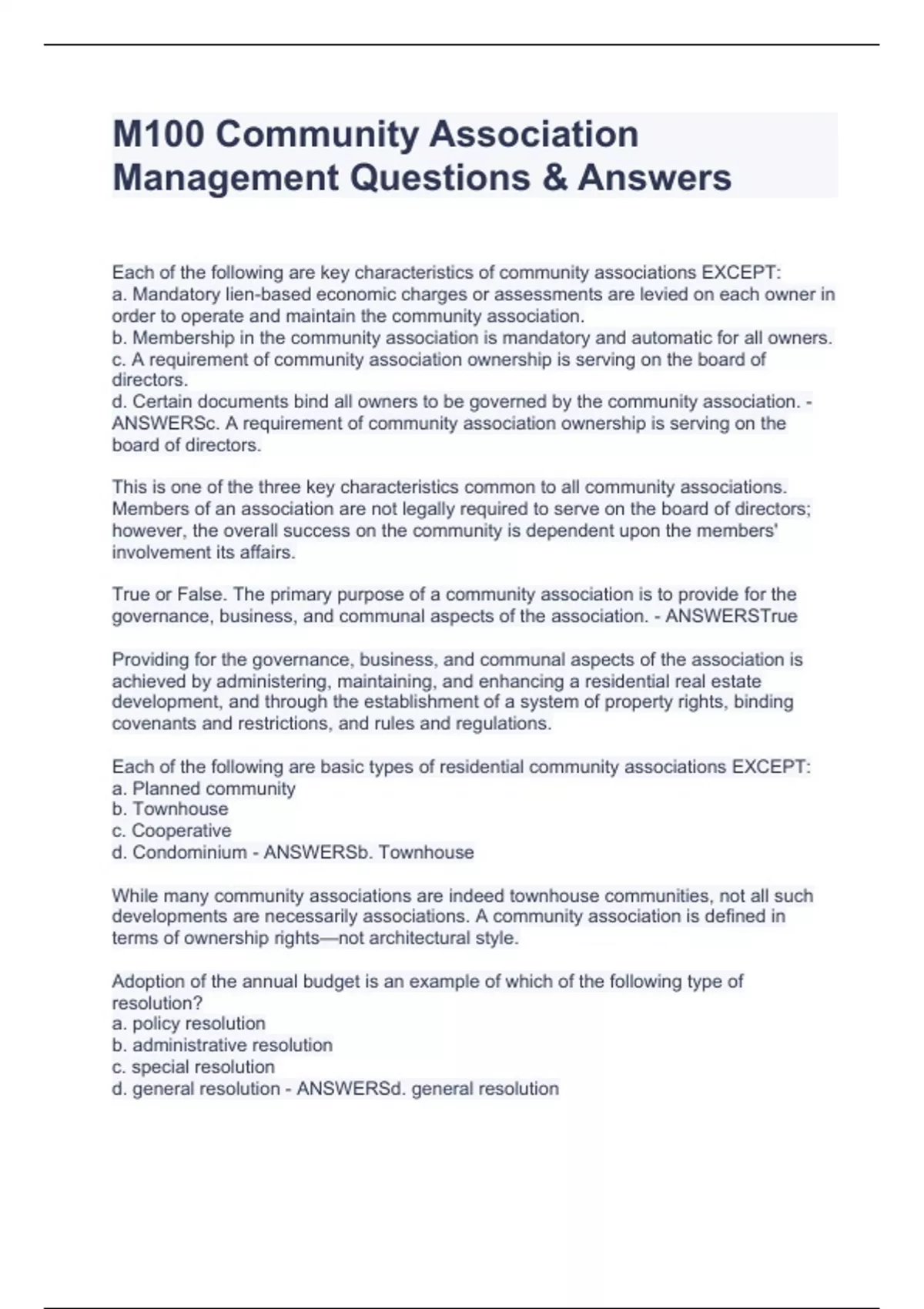 M100 Community Association Management Questions & Answers

Each of the following are key characteristics of community associations EXCEPT:
a. Mandatory lien-based economic charges or assessments are levied on each owner in order to operate and maintain the community association.
b. Membership in the community association is mandatory and automatic for all owners.
c. A requirement of community association ownership is serving on the board of directors.
d. Certain documents bind all owners to be governed by the community association. - ANSWERSc. A requirement of community association ownership is serving on the board of directors.

This is one of the three key characteristics common to all community associations. Members of an association are not legally required to serve on the board of directors; however, the overall success on the community is dependent upon the members' involvement its affairs.

True or False. The primary purpose of a community association is to provide for the governance, business, and communal aspects of the association. - ANSWERSTrue

Providing for the governance, business, and communal aspects of the association is achieved by administering, maintaining, and enhancing a residential real estate development, and through the establishment of a system of property rights, binding covenants and restrictions, and rules and regulations.

Each of the following are basic types of residential community associations EXCEPT:
a. Planned community
b. Townhouse
c. Cooperative
d. Condominium - ANSWERSb. Townhouse

While many community associations are indeed townhouse communities, not all such developments are necessarily associations. A community association is defined in terms of ownership rights—not architectural style.

Adoption of the annual budget is an example of which of the following type of resolution?
a. policy resolution
b. administrative resolution
c. special resolution
d. general resolution - ANSWERSd. general resolution